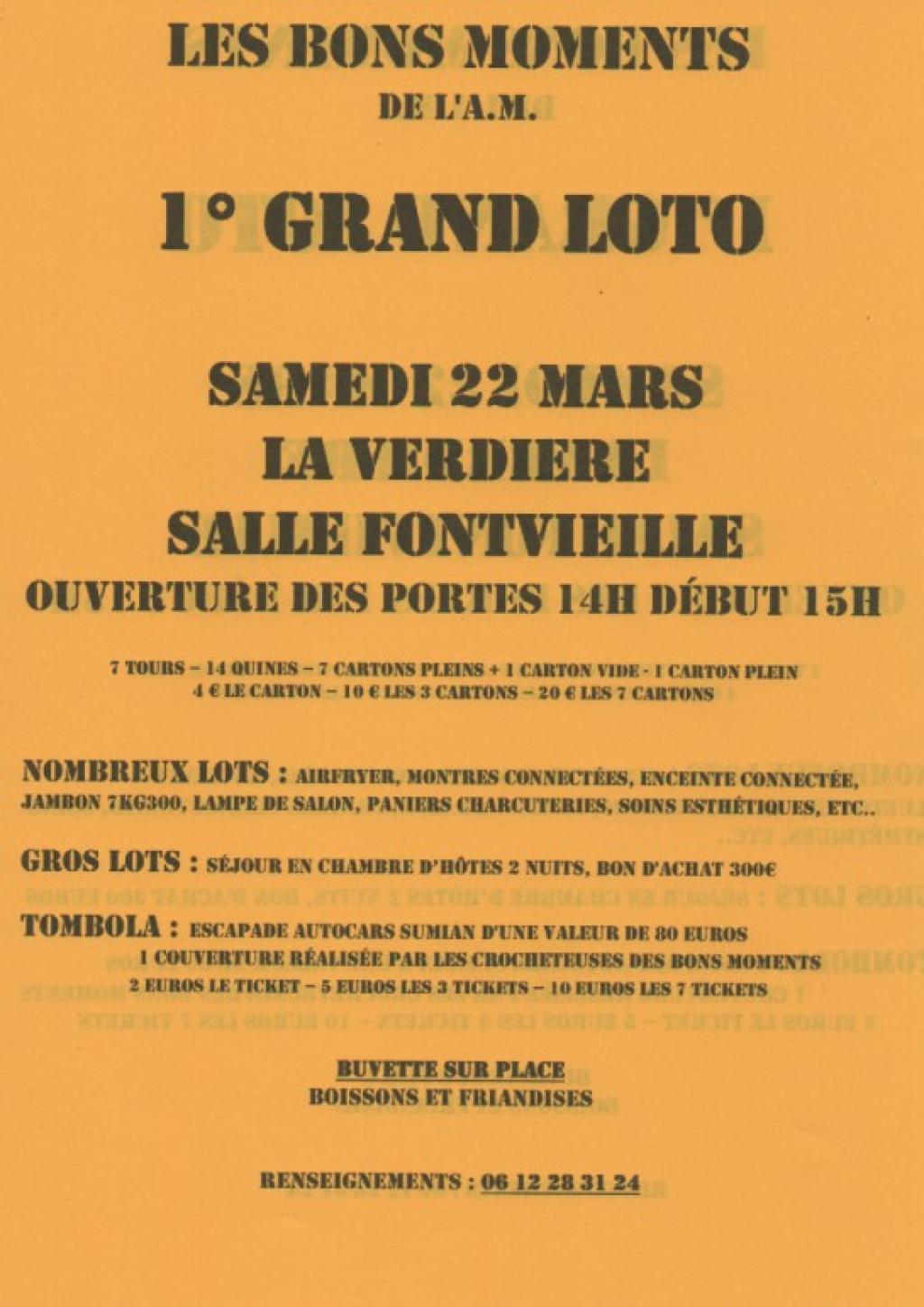 LES BONS MOMENTS
DE L'A.M.

1° GRAND LOTO

SAMEDI 22 MARS
LA VERDIERE
SALLE FONTVIEILLE
OUVERTURE DES PORTES 14H DÉBUT 15H

7 TOURS – 14 QUINES – 7 CARTONS PLEINS + 1 CARTON VIDE - 1 CARTON PLEIN
4 € LE CARTON – 10 € LES 3 CARTONS – 20 € LES 7 CARTONS

NOMBREUX LOTS : AIRFRYER, MONTRES CONNECTÉES, ENCEINTE CONNECTÉE, JAMBON 7KG300, LAMPE DE SALON, PANIERS CHARCUTERIES, SOINS ESTHÉTIQUES, ETC..

GROS LOTS : SÉJOUR EN CHAMBRE D'HÔTES 2 NUITS, BON D'ACHAT 300€

TOMBOLA : ESCAPADE AUTOCARS SUMIAN D'UNE VALEUR DE 80 EUROS
1 COUVERTURE RÉALISÉE PAR LES CROCHETEUSES DES BONS MOMENTS
2 EUROS LE TICKET – 5 EUROS LES 3 TICKETS – 10 EUROS LES 7 TICKETS

BUVETTE SUR PLACE
BOISSONS ET FRIANDISES

RENSEIGNEMENTS : 06 12 28 31 24